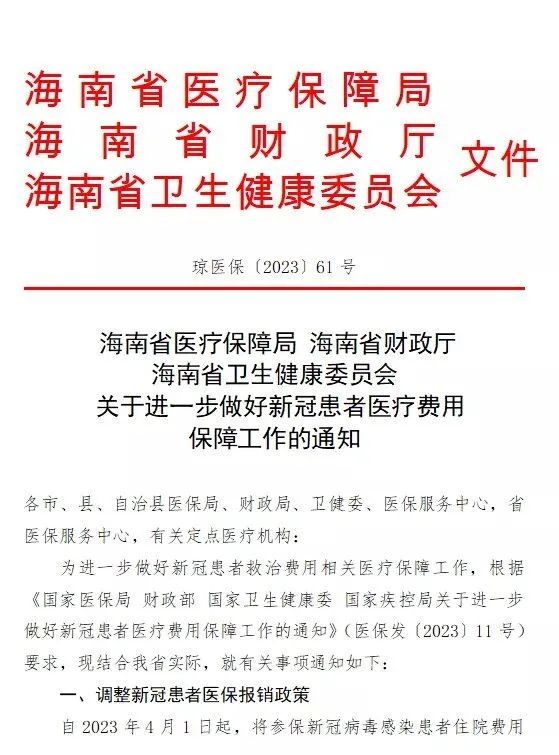 海南省医疗保障局
海南省财政厅
海南省卫生健康委员会
文件

琼医保〔2023〕61号

海南省医疗保障局 海南省财政厅
海南省卫生健康委员会
关于进一步做好新冠患者医疗费用
保障工作的通知

各市、县、自治县医保局、财政局、卫健委、医保服务中心，省医保服务中心，有关定点医疗机构：

为进一步做好新冠患者救治费用相关医疗保障工作，根据《国家医保局 财政部 国家卫生健康委 国家疾控局关于进一步做好新冠患者医疗费用保障工作的通知》（医保发〔2023〕11号）要求，现结合我省实际，就有关事项通知如下：

一、调整新冠患者医保报销政策

自2023年4月1日起，将参保新冠病毒感染患者住院费用